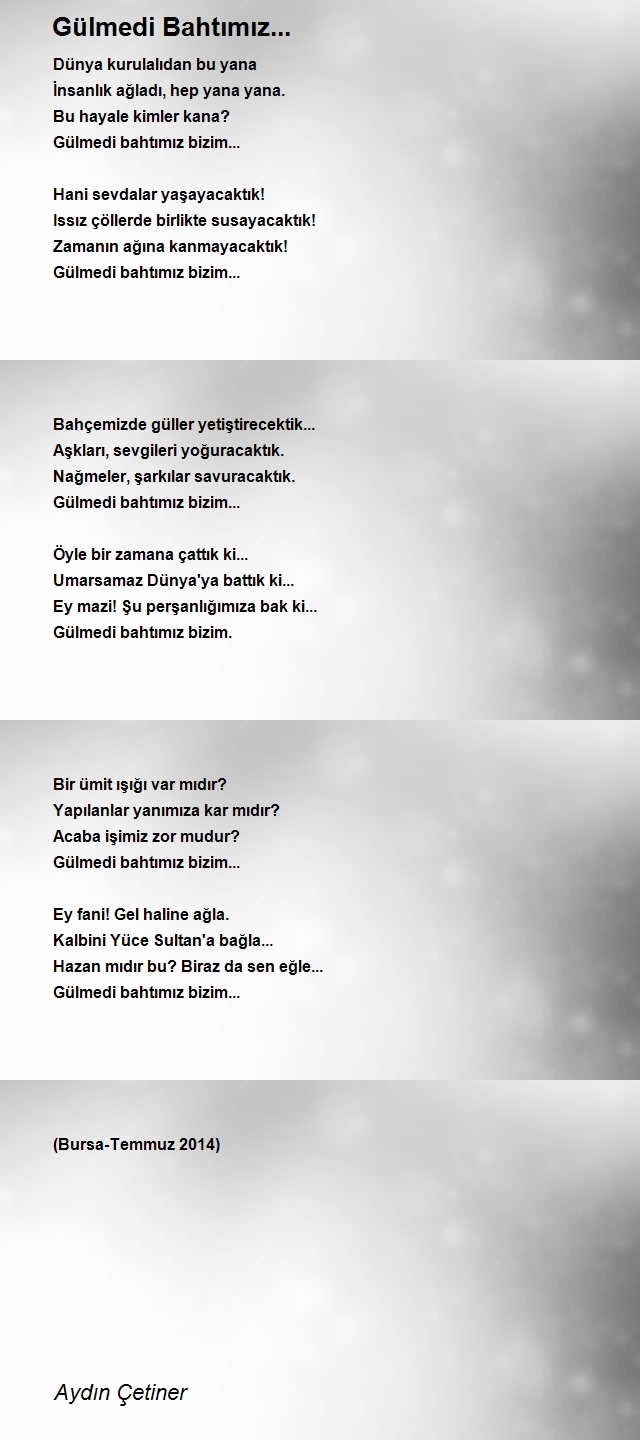 Gülmedi Bahtımız...

Dünya kurulalıdan bu yana
İnsanlık ağladı, hep yana yana.
Bu hayale kimler kana?
Gülmedi bahtımız bizim...

Hani sevdalar yaşayacaktık!
Issız çöllerde birlikte susayacaktık!
Zamanın ağına kanmayacaktık!
Gülmedi bahtımız bizim...

Bahçemizde güller yetiştirecektik...
Aşkları, sevgileri yoğuracaktık.
Nağmeler, şarkılar savuracaktık.
Gülmedi bahtımız bizim...

Öyle bir zamana çattık ki...
Umarsamaz Dünya'ya battık ki...
Ey mazi! Şu perşanlığımıza bak ki...
Gülmedi bahtımız bizim.

Bir ümit ışığı var mıdır?
Yapılanlar yanımıza kar mıdır?
Acaba işimiz zor mudur?
Gülmedi bahtımız bizim...

Ey fani! Gel haline ağla.
Kalbini Yüce Sultan'a bağla...
Hazan mıdır bu? Biraz da sen eğle...
Gülmedi bahtımız bizim...

(Bursa-Temmuz 2014)

Aydın Çetiner